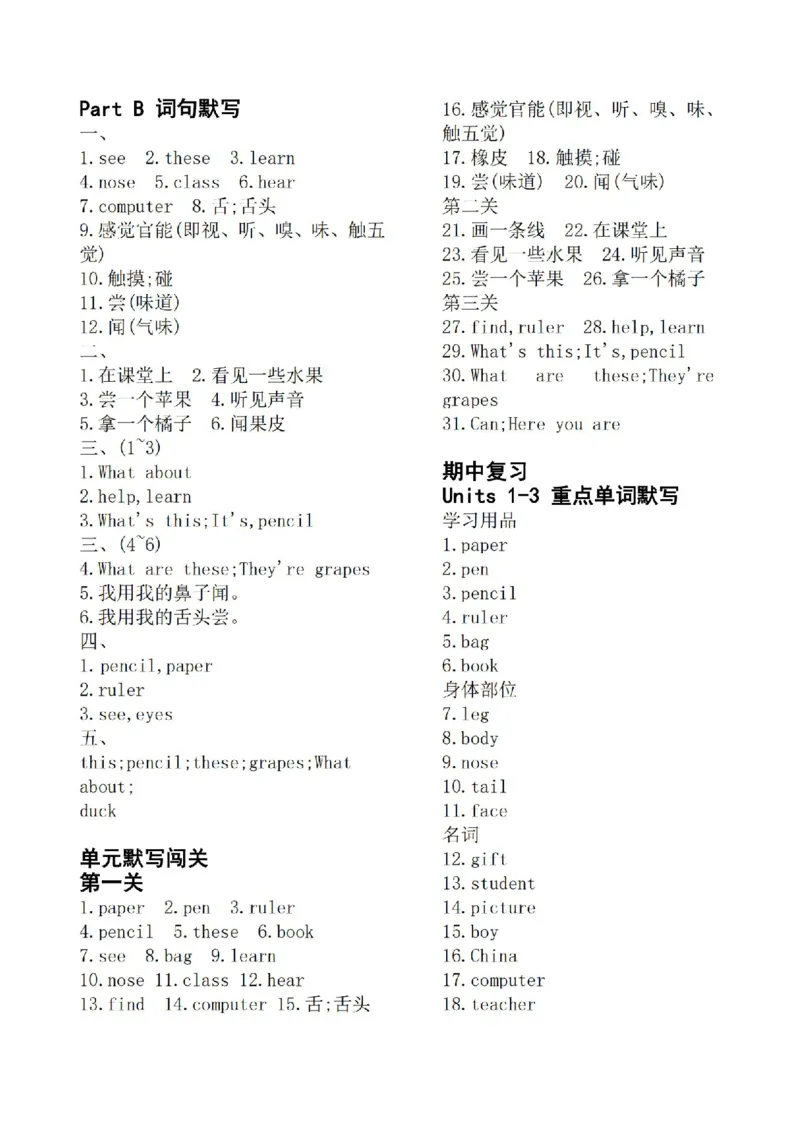 Part B 词句默写
一、
1.see 2.these 3.learn
4.nose 5.class 6.hear
7.computer 8.舌;舌头
9.感觉官能(即视、听、嗅、味、触五觉)
10.触摸;碰
11.尝(味道)
12.闻(气味)
二、
1.在课堂上 2.看见一些水果
3.尝一个苹果 4.听见声音
5.拿一个橘子 6.闻果皮
三、(1~3)
1.What about
2.help,learn
3.What's this;It's,pencil
三、(4~6)
4.What are these;They're grapes
5.我用我的鼻子闻。
6.我用我的舌头尝。
四、
1.pencil,paper
2.ruler
3.see,eyes
五、
this;pencil;these;grapes;What about;
duck

单元默写闯关
第一关
1.paper 2.pen 3.ruler
4.pencil 5.these 6.book
7.see 8.bag 9.learn
10.nose 11.class 12.hear
13.find 14.computer 15.舌;舌头

16.感觉官能(即视、听、嗅、味、触五觉)
17.橡皮 18.触摸;碰
19.尝(味道) 20.闻(气味)
第二关
21.画一条线 22.在课堂上
23.看见一些水果 24.听见声音
25.尝一个苹果 26.拿一个橘子
第三关
27.find,ruler 28.help,learn
29.What's this;It's,pencil
30.What are these;They're grapes
31.Can;Here you are

期中复习
Units 1-3 重点单词默写
学习用品
1.paper
2.pen
3.pencil
4.ruler
5.bag
6.book
身体部位
7.leg
8.body
9.nose
10.tail
11.face
名词
12.gift
13.student
14.picture
15.boy
16.China
17.computer
18.teacher